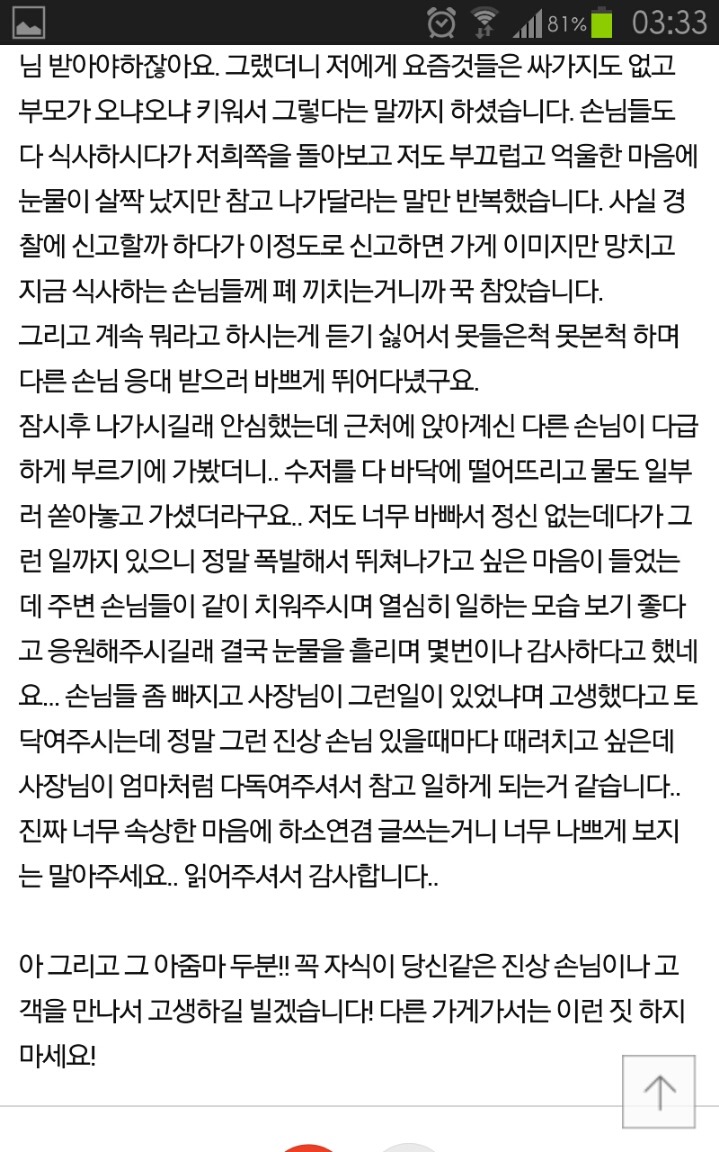 81% 03:33

님 받아야하잖아요. 그랬더니 저에게 요즘것들은 싸가지도 없고 부모가 오냐오냐 키워서 그렇다는 말까지 하셨습니다. 손님들도 다 식사하시다가 저희쪽을 돌아보고 저도 부끄럽고 억울한 마음에 눈물이 살짝 났지만 참고 나가달라는 말만 반복했습니다. 사실 경찰에 신고할까 하다가 이정도로 신고하면 가게 이미지만 망치고 지금 식사하는 손님들께 폐 끼치는거니까 꾹 참았습니다.
그리고 계속 뭐라고 하시는게 듣기 싫어서 못들은척 못본척 하며 다른 손님 응대 받으러 바쁘게 뛰어다녔구요.
잠시후 나가시길래 안심했는데 근처에 앉아계신 다른 손님이 다급하게 부르기에 가봤더니.. 수저를 다 바닥에 떨어뜨리고 물도 일부러 쏟아놓고 가셨더라구요.. 저도 너무 바빠서 정신 없는데다가 그런 일까지 있으니 정말 폭발해서 뛰쳐나가고 싶은 마음이 들었는데 주변 손님들이 같이 치워주시며 열심히 일하는 모습 보기 좋다고 응원해주시길래 결국 눈물을 흘리며 몇번이나 감사하다고 했네요... 손님들 좀 빠지고 사장님이 그런일이 있었냐며 고생했다고 토닥여주시는데 정말 그런 진상 손님 있을때마다 때려치고 싶은데 사장님이 엄마처럼 다독여주셔서 참고 일하게 되는거 같습니다.. 진짜 너무 속상한 마음에 하소연겸 글쓰는거니 너무 나쁘게 보지는 말아주세요.. 읽어주셔서 감사합니다..

아 그리고 그 아줌마 두분!! 꼭 자식이 당신같은 진상 손님이나 고객을 만나서 고생하길 빌겠습니다! 다른 가게가서는 이런 짓 하지 마세요!